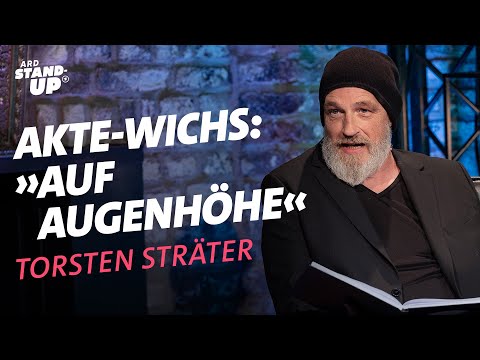 ARD STAND-UP®

AKTE-WICHS: »AUF AUGENHÖHE«

TORSTEN STRÄTER